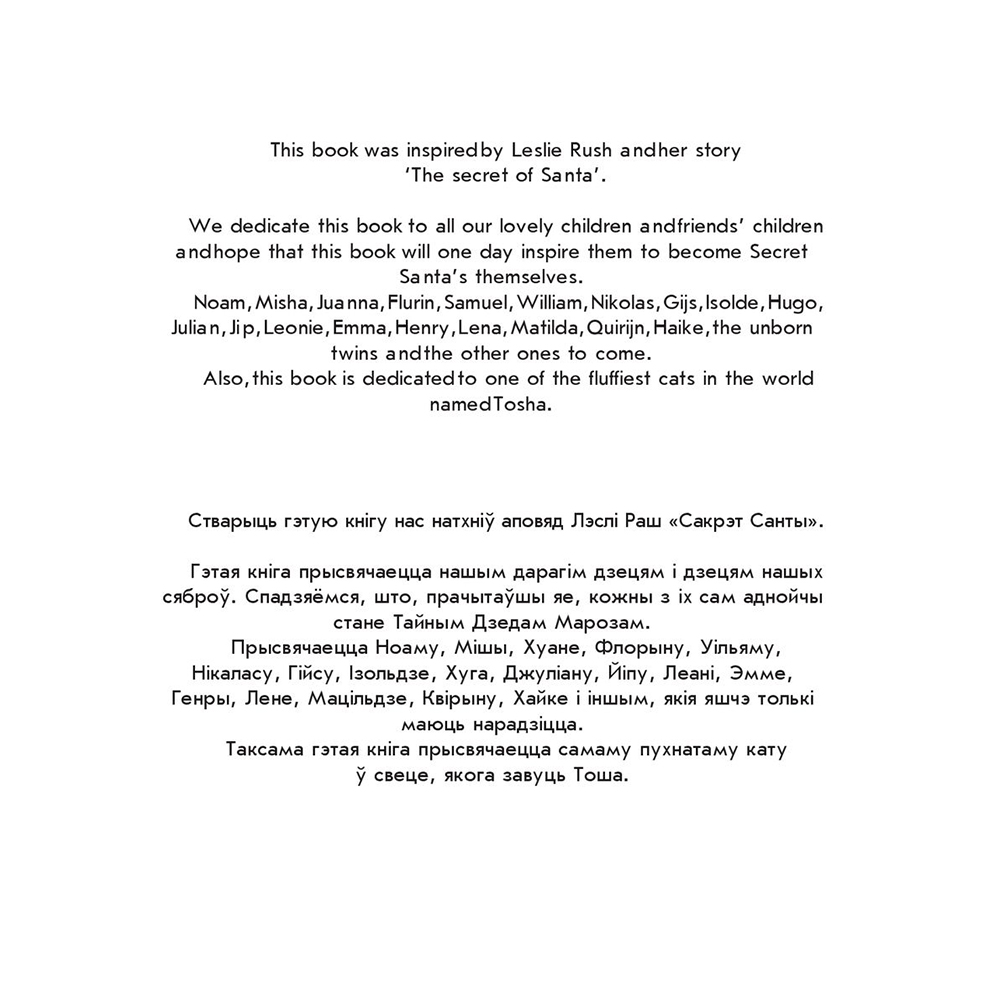 This book was inspiredby Leslie Rush andher story 'The secret of Santa'.

We dedicate this book to all our lovely children andfriends' children andhope that this book will one day inspire them to become Secret Santa's themselves.

Noam, Misha, Juanna, Flurin, Samuel, William, Nikolas, Gijs, Isolde, Hugo, Julian, Jip, Leonie, Emma, Henry, Lena, Matilda, Quirijn, Haike, the unborn twins andthe other ones to come.

Also, this book is dedicatedto one of the fluffiest cats in the world namedTosha.

Стварыць гэтую кнігу нас натхніў аповяд Лэслі Раш «Сакрэт Санты».

Гэтая кніга прысвячаецца нашым дарагім дзецям і дзецям нашых сяброў. Спадзяёмся, што, прачытаўшы яе, кожны з іх сам аднойчы стане Тайным Дзедам Марозам.

Прысвячаецца Ноаму, Мішы, Хуане, Флорыну, Уільяму, Нікаласу, Гійсу, Ізольдзе, Хуга, Джуліану, Йіпу, Леані, Эмме, Генры, Лене, Мацільдзе, Квірыну, Хайке і іншым, якія яшчэ толькі маюць нарадзіцца.

Таксама гэтая кніга прысвячаецца самаму пухнатаму кату ў свеце, якога завуць Тоша.